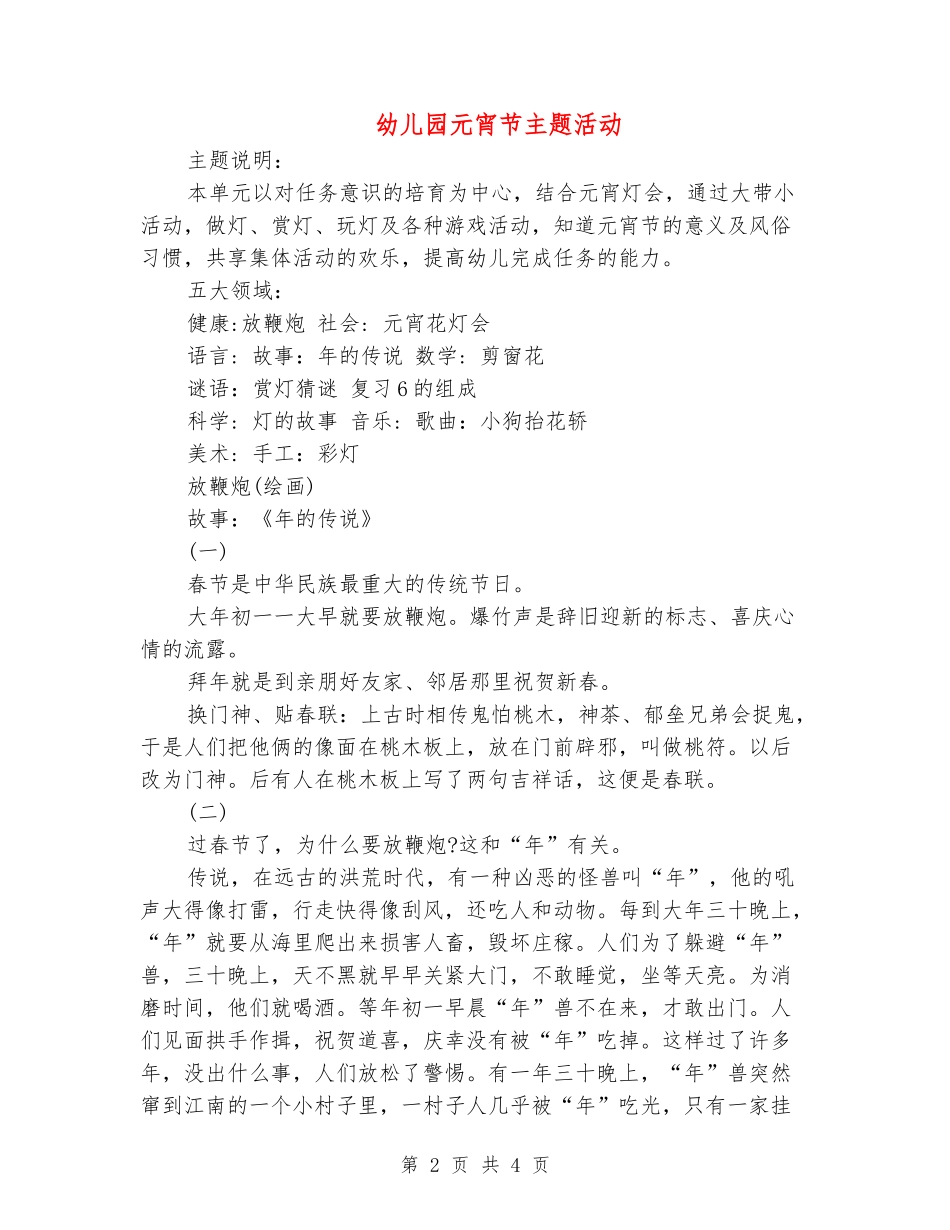 幼儿园元宵节主题活动

主题说明：

本单元以对任务意识的培育为中心，结合元宵灯会，通过大带小活动，做灯、赏灯、玩灯及各种游戏活动，知道元宵节的意义及风俗习惯，共享集体活动的欢乐，提高幼儿完成任务的能力。

五大领域：

健康:放鞭炮 社会：元宵花灯会

语言：故事：年的传说 数学：剪窗花

谜语：赏灯猜谜 复习6的组成

科学：灯的故事 音乐：歌曲：小狗抬花轿

美术：手工：彩灯

放鞭炮(绘画)

故事：《年的传说》

(一)

春节是中华民族最重大的传统节日。

大年初一一大早就要放鞭炮。爆竹声是辞旧迎新的标志、喜庆心情的流露。

拜年就是到亲朋好友家、邻居那里祝贺新春。

换门神、贴春联：上古时相传鬼怕桃木，神荼、郁垒兄弟会捉鬼，于是人们把他俩的像画在桃木板上，放在门前辟邪，叫做桃符。以后改为门神。后有人在桃木板上写了两句吉祥话，这便是春联。

(二)

过春节了，为什么要放鞭炮?这和“年”有关。

传说，在远古的洪荒时代，有一种凶恶的怪兽叫“年”，他的吼声大得像打雷，行走快得像刮风，还吃人和动物。每到大年三十晚上，“年”就要从海里爬出来损害人畜，毁坏庄稼。人们为了躲避“年”兽，三十晚上，天不黑就早早关紧大门，不敢睡觉，坐等天亮。为消磨时间，他们就喝酒。等年初一早晨“年”兽不在来，才敢出门。人们见面拱手作揖，祝贺道喜，庆幸没有被“年”吃掉。这样过了许多年，没出什么事，人们放松了警惕。有一年三十晚上，“年”兽突然窜到江南的一个小村子里，一村子人几乎被“年”吃光，只有一家挂

第 2 页 共 4 页